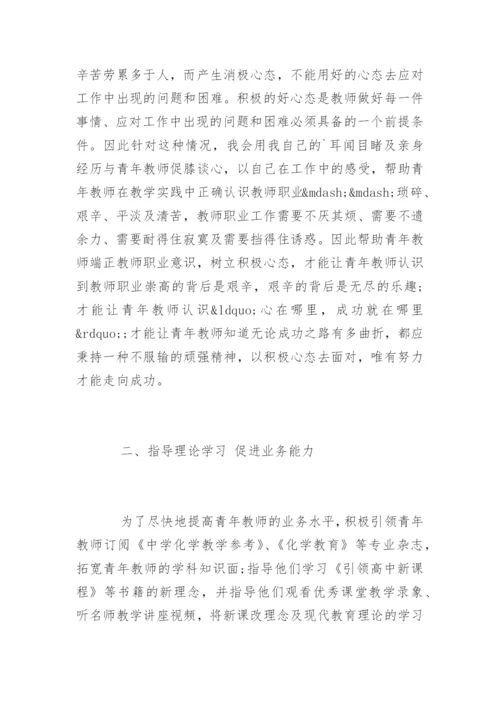 辛苦劳累多于人，而产生消极心态，不能用好的心态去应对工作中出现的问题和困难。积极的好心态是教师做好每一件事情、应对工作中出现的问题和困难必须具备的一个前提条件。因此针对这种情况，我会用我自己的`耳闻目睹及亲身经历与青年教师促膝谈心，以自己在工作中的感受，帮助青年教师在教学实践中正确认识教师职业&mdash;&mdash;琐碎、艰辛、平淡及清苦，教师职业工作需要不厌其烦、需要不遗余力、需要耐得住寂寞及需要挡得住诱惑。因此帮助青年教师端正教师职业意识，树立积极心态，才能让青年教师认识到教师职业崇高的背后是艰辛，艰辛的背后是无尽的乐趣；才能让青年教师认识&ldquo;心在哪里，成功就在哪里&rdquo;；才能让青年教师知道无论成功之路有多曲折，都应秉持一种不服输的顽强精神，以积极心态去面对，唯有努力才能走向成功。

二、指导理论学习 促进业务能力

为了尽快地提高青年教师的业务水平，积极引领青年教师订阅《中学化学教学参考》、《化学教育》等专业杂志，拓宽青年教师的学科知识面；指导他们学习《引领高中新课程》等书籍的新理念，并指导他们观看优秀课堂教学录象、听名师教学讲座视频，将新课改理念及现代教育理论的学习